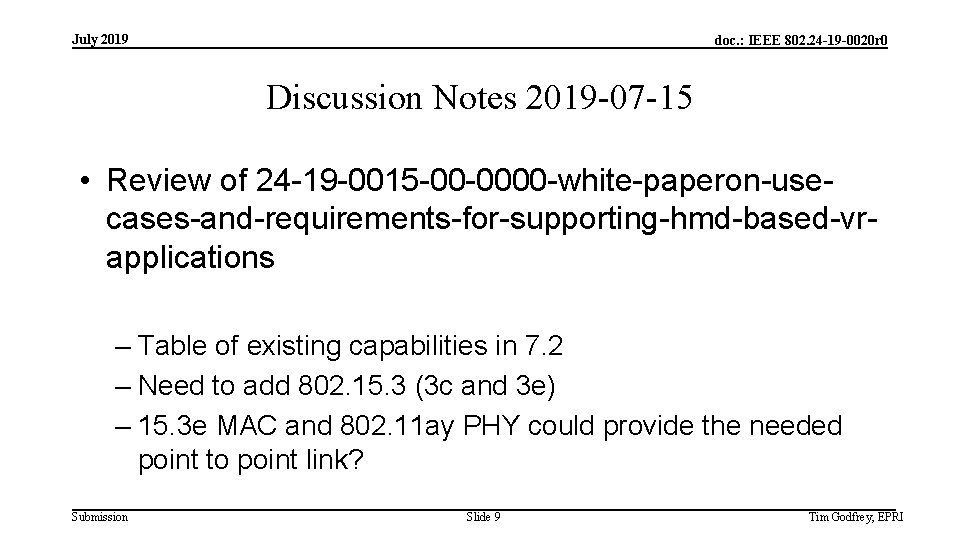 July 2019

doc.: IEEE 802.24-19-0020r0

Discussion Notes 2019-07-15

• Review of 24-19-0015-00-0000-white-paperon-use-cases-and-requirements-for-supporting-hmd-based-vr-applications

– Table of existing capabilities in 7.2
– Need to add 802.15.3 (3c and 3e)
– 15.3e MAC and 802.11ay PHY could provide the needed point to point link?

Submission

Slide 9

Tim Godfrey, EPRI